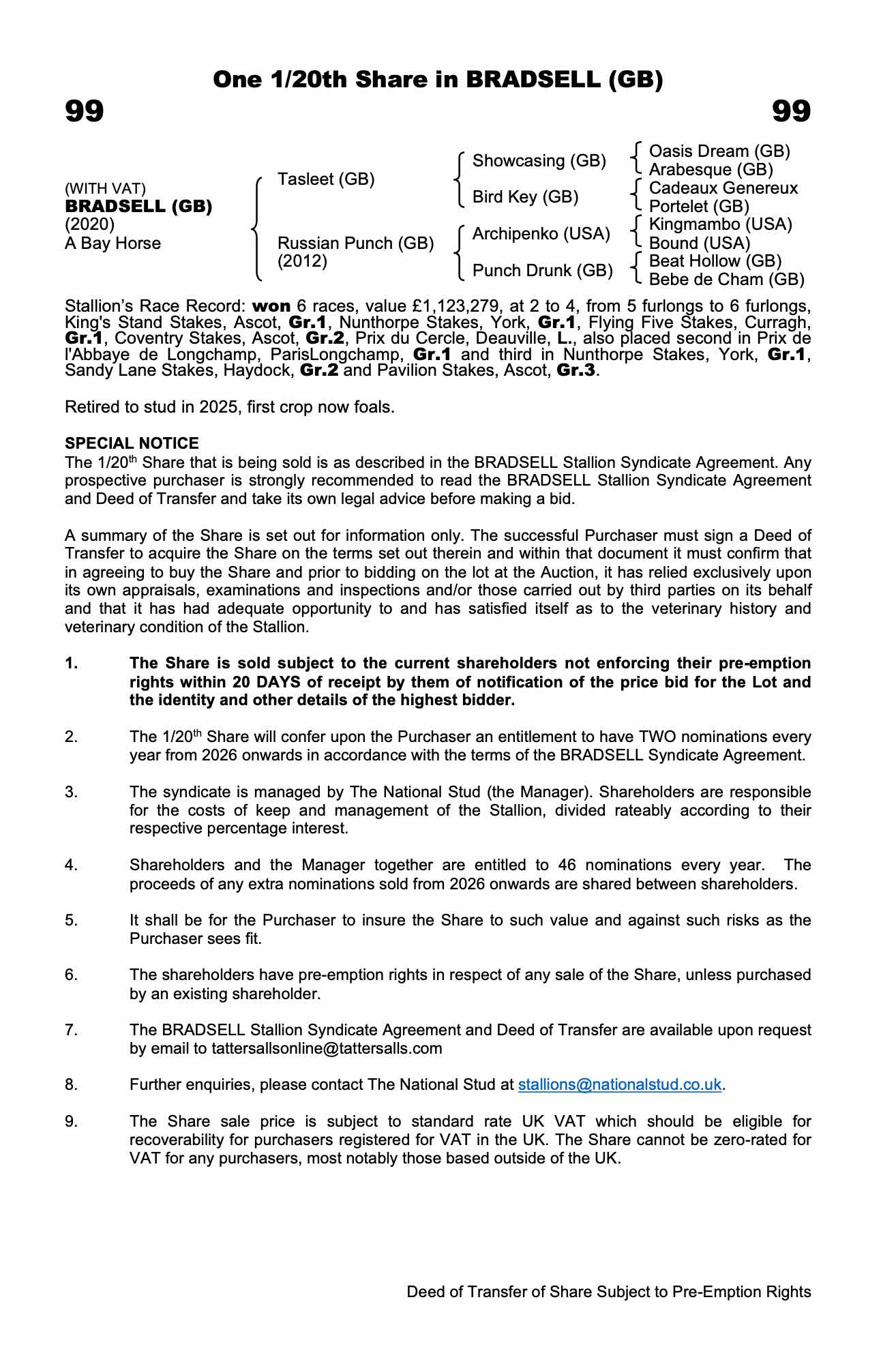 One 1/20th Share in BRADSELL (GB)

99 99

(WITH VAT)
BRADSELL (GB)
(2020)
A Bay Horse

Tasleet (GB)

Russian Punch (GB)
(2012)

Showcasing (GB)

Bird Key (GB)

Archipenko (USA)

Punch Drunk (GB)

Oasis Dream (GB)
Arabesque (GB)
Cadeaux Genereux
Portelet (GB)
Kingmambo (USA)
Bound (USA)
Beat Hollow (GB)
Bebe de Cham (GB)

Stallion's Race Record: won 6 races, value £1,123,279, at 2 to 4, from 5 furlongs to 6 furlongs, King's Stand Stakes, Ascot, Gr.1, Nunthorpe Stakes, York, Gr.1, Flying Five Stakes, Curragh, Gr.1, Coventry Stakes, Ascot, Gr.2, Prix du Cercle, Deauville, L., also placed second in Prix de l'Abbaye de Longchamp, ParisLongchamp, Gr.1 and third in Nunthorpe Stakes, York, Gr.1, Sandy Lane Stakes, Haydock, Gr.2 and Pavilion Stakes, Ascot, Gr.3.

Retired to stud in 2025, first crop now foals.

SPECIAL NOTICE
The 1/20$^{th}$ Share that is being sold is as described in the BRADSELL Stallion Syndicate Agreement. Any prospective purchaser is strongly recommended to read the BRADSELL Stallion Syndicate Agreement and Deed of Transfer and take its own legal advice before making a bid.

A summary of the Share is set out for information only. The successful Purchaser must sign a Deed of Transfer to acquire the Share on the terms set out therein and within that document it must confirm that in agreeing to buy the Share and prior to bidding on the lot at the Auction, it has relied exclusively upon its own appraisals, examinations and inspections and/or those carried out by third parties on its behalf and that it has had adequate opportunity to and has satisfied itself as to the veterinary history and veterinary condition of the Stallion.

1. The Share is sold subject to the current shareholders not enforcing their pre-emption rights within 20 DAYS of receipt by them of notification of the price bid for the Lot and the identity and other details of the highest bidder.

2. The 1/20$^{th}$ Share will confer upon the Purchaser an entitlement to have TWO nominations every year from 2026 onwards in accordance with the terms of the BRADSELL Syndicate Agreement.

3. The syndicate is managed by The National Stud (the Manager). Shareholders are responsible for the costs of keep and management of the Stallion, divided rateably according to their respective percentage interest.

4. Shareholders and the Manager together are entitled to 46 nominations every year. The proceeds of any extra nominations sold from 2026 onwards are shared between shareholders.

5. It shall be for the Purchaser to insure the Share to such value and against such risks as the Purchaser sees fit.

6. The shareholders have pre-emption rights in respect of any sale of the Share, unless purchased by an existing shareholder.

7. The BRADSELL Stallion Syndicate Agreement and Deed of Transfer are available upon request by email to tattersallsonline@tattersalls.com

8. Further enquiries, please contact The National Stud at stallions@nationalstud.co.uk.

9. The Share sale price is subject to standard rate UK VAT which should be eligible for recoverability for purchasers registered for VAT in the UK. The Share cannot be zero-rated for VAT for any purchasers, most notably those based outside of the UK.

Deed of Transfer of Share Subject to Pre-Emption Rights